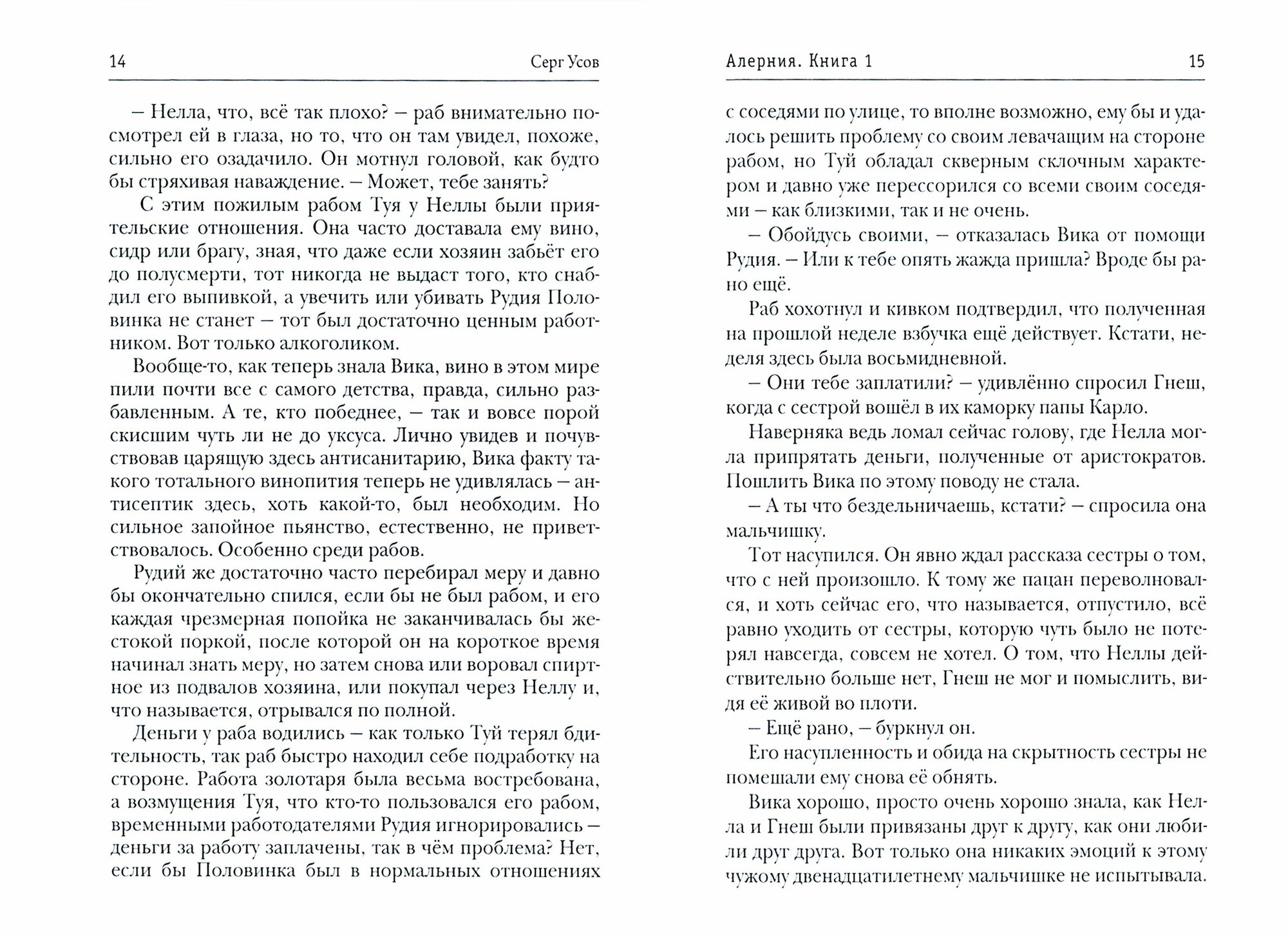 14 Серг Усов

– Нелла, что, всё так плохо? – раб внимательно посмотрел ей в глаза, но то, что он там увидел, похоже, сильно его озадачило. Он мотнул головой, как будто бы стряхивая наваждение. – Может, тебе занять?

С этим пожилым рабом Туя у Неллы были приятельские отношения. Она часто доставала ему вино, сидр или брагу, зная, что даже если хозяин забьёт его до полусмерти, тот никогда не выдаст того, кто снабдил его выпивкой, а увечить или убивать Рудия Половинка не станет – тот был достаточно ценным работником. Вот только алкоголиком.

Вообще-то, как теперь знала Вика, вино в этом мире пили почти все с самого детства, правда, сильно разбавленным. А те, кто победнее, – так и вовсе порой скисшим чуть ли не до уксуса. Лично увидев и почувствовав царящую здесь антисанитарию, Вика факту такого тотального винопития теперь не удивлялась – антисептик здесь, хоть какой-то, был необходим. Но сильное запойное пьянство, естественно, не приветствовалось. Особенно среди рабов.

Рудий же достаточно часто перебирал меру и давно бы окончательно спился, если бы не был рабом, и его каждая чрезмерная попойка не заканчивалась бы жестокой поркой, после которой он на короткое время начинал знать меру, но затем снова или воровал спиртное из подвалов хозяина, или покупал через Неллу и, что называется, отрывался по полной.

Деньги у раба водились – как только Туй терял бдительность, так раб быстро находил себе подработку на стороне. Работа золотаря была весьма востребована, а возмущения Туя, что кто-то пользовался его рабом, временными работодателями Рудия игнорировались – деньги за работу заплачены, так в чём проблема? Нет, если бы Половинка был в нормальных отношениях

Алерния. Книга 1 15

с соседями по улице, то вполне возможно, ему бы и удалось решить проблему со своим левачащим на стороне рабом, но Туй обладал скверным склочным характером и давно уже перессорился со всеми своим соседями – как близкими, так и не очень.

– Обойдусь своими, – отказалась Вика от помощи Рудия. – Или к тебе опять жажда пришла? Вроде бы рано ещё.

Раб хохотнул и кивком подтвердил, что полученная на прошлой неделе взбучка ещё действует. Кстати, неделя здесь была восьмидневной.

– Они тебе заплатили? – удивлённо спросил Гнеш, когда с сестрой вошёл в их каморку папы Карло.

Наверняка ведь ломал сейчас голову, где Нелла могла припрятать деньги, полученные от аристократов. Пошлить Вика по этому поводу не стала.

– А ты что бездельничаешь, кстати? – спросила она мальчишку.

Тот насупился. Он явно ждал рассказа сестры о том, что с ней произошло. К тому же пацан переволновался, и хоть сейчас его, что называется, отпустило, всё равно уходить от сестры, которую чуть было не потерял навсегда, совсем не хотел. О том, что Неллы действительно больше нет, Гнеш не мог и помыслить, видя её живой во плоти.

– Ещё рано, – буркнул он.

Его насупленность и обида на скрытность сестры не помешали ему снова её обнять.

Вика хорошо, просто очень хорошо знала, как Нелла и Гнеш были привязаны друг к другу, как они любили друг друга. Вот только она никаких эмоций к этому чужому двенадцатилетнему мальчишке не испытывала.